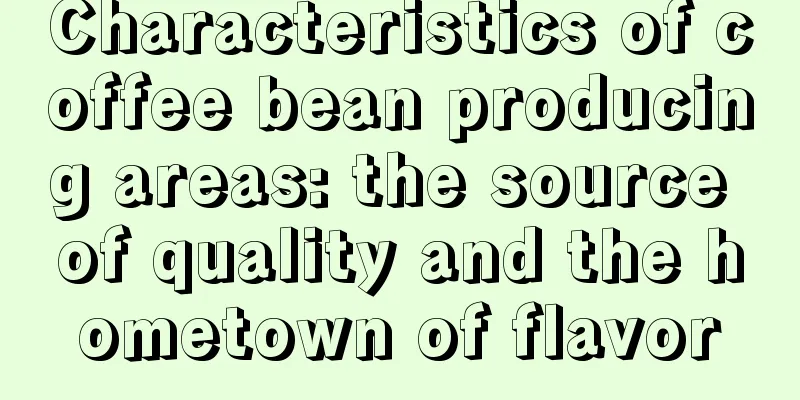 Characteristics of coffee bean producing areas: the source of quality and the hometown of flavor